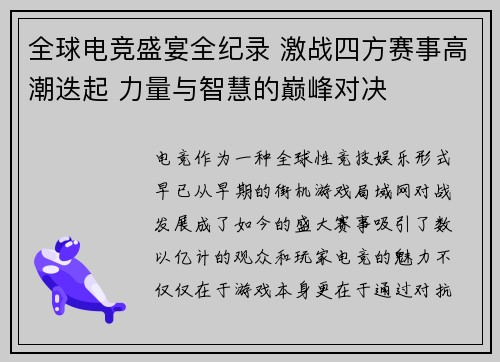 全球电竞盛宴全纪录 激战四方赛事高潮迭起 力量与智慧的巅峰对决

电竞作为一种全球性竞技娱乐形式早已从早期的街机游戏局域网对战发展成了如今的盛大赛事吸引了数以亿计的观众和玩家电竞的魅力不仅仅在于游戏本身更在于通过对抗